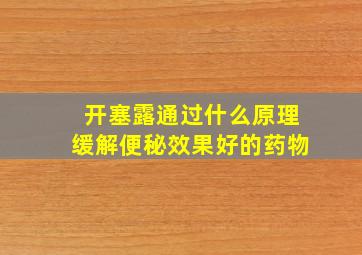 开塞露通过什么原理
缓解便秘效果好的药物